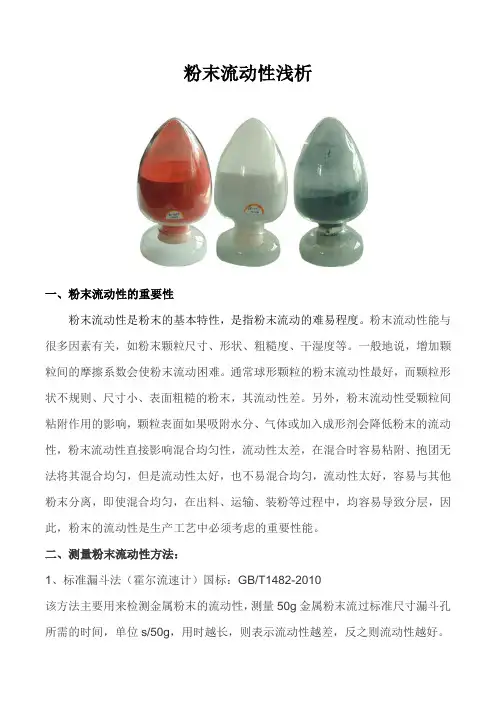 粉末流动性浅析

一、粉末流动性的重要性

粉末流动性是粉末的基本特性，是指粉末流动的难易程度。粉末流动性能与很多因素有关，如粉末颗粒尺寸、形状、粗糙度、干湿度等。一般地说，增加颗粒间的摩擦系数会使粉末流动困难。通常球形颗粒的粉末流动性最好，而颗粒形状不规则、尺寸小、表面粗糙的粉末，其流动性差。另外，粉末流动性受颗粒间粘附作用的影响，颗粒表面如果吸附水分、气体或加入成形剂会降低粉末的流动性，粉末流动性直接影响混合均匀性，流动性太差，在混合时容易粘附、抱团无法将其混合均匀，但是流动性太好，也不易混合均匀，流动性太好，容易与其他粉末分离，即使混合均匀，在出料、运输、装粉等过程中，均容易导致分层，因此，粉末的流动性是生产工艺中必须考虑的重要性能。

二、测量粉末流动性方法：

1、标准漏斗法（霍尔流速计）国标：GB/T1482-2010

该方法主要用来检测金属粉末的流动性，测量 50g 金属粉末流过标准尺寸漏斗孔所需的时间，单位 s/50g，用时越长，则表示流动性越差，反之则流动性越好。